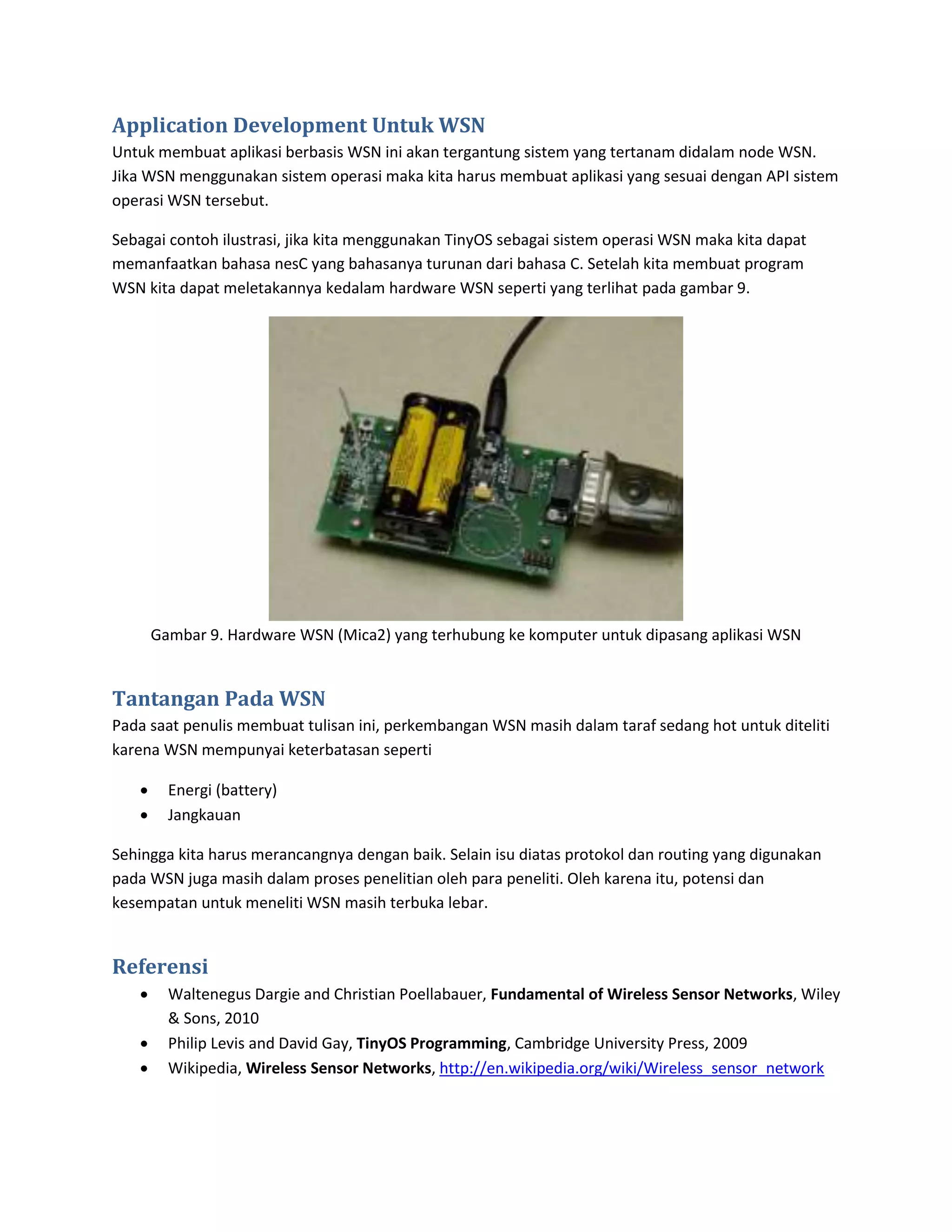 Application Development Untuk WSN

Untuk membuat aplikasi berbasis WSN ini akan tergantung sistem yang tertanam didalam node WSN. Jika WSN menggunakan sistem operasi maka kita harus membuat aplikasi yang sesuai dengan API sistem operasi WSN tersebut.

Sebagai contoh ilustrasi, jika kita menggunakan TinyOS sebagai sistem operasi WSN maka kita dapat memanfaatkan bahasa nesC yang bahasanya turunan dari bahasa C. Setelah kita membuat program WSN kita dapat meletakannya kedalam hardware WSN seperti yang terlihat pada gambar 9.

Gambar 9. Hardware WSN (Mica2) yang terhubung ke komputer untuk dipasang aplikasi WSN

Tantangan Pada WSN

Pada saat penulis membuat tulisan ini, perkembangan WSN masih dalam taraf sedang hot untuk diteliti karena WSN mempunyai keterbatasan seperti

• Energi (battery)
• Jangkauan

Sehingga kita harus merancangnya dengan baik. Selain isu diatas protokol dan routing yang digunakan pada WSN juga masih dalam proses penelitian oleh para peneliti. Oleh karena itu, potensi dan kesempatan untuk meneliti WSN masih terbuka lebar.

Referensi

• Waltenegus Dargie and Christian Poellabauer, Fundamental of Wireless Sensor Networks, Wiley & Sons, 2010
• Philip Levis and David Gay, TinyOS Programming, Cambridge University Press, 2009
• Wikipedia, Wireless Sensor Networks, http://en.wikipedia.org/wiki/Wireless_sensor_network